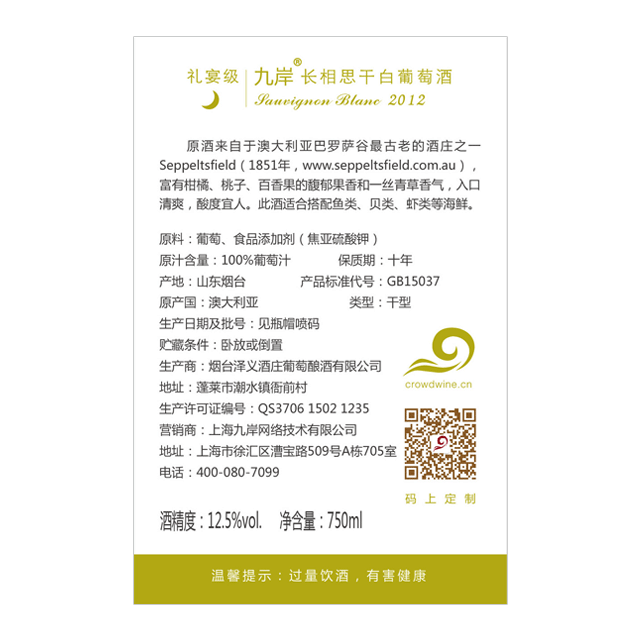 礼宴级 九岸® 长相思干白葡萄酒
Sauvignon Blanc 2012

原酒来自于澳大利亚巴罗萨谷最古老的酒庄之一Seppeltsfield（1851年，www.seppeltsfield.com.au），富有柑橘、桃子、百香果的馥郁果香和一丝青草香气，入口清爽，酸度宜人。此酒适合搭配鱼类、贝类、虾类等海鲜。

原料：葡萄、食品添加剂（焦亚硫酸钾）
原汁含量：100%葡萄汁 保质期：十年
产地：山东烟台 产品标准代号：GB15037
原产国：澳大利亚 类型：干型
生产日期及批号：见瓶帽喷码
贮藏条件：卧放或倒置
生产商：烟台泽义酒庄葡萄酿酒有限公司
地址：蓬莱市潮水镇衙前村
生产许可证编号：QS3706 1502 1235
营销商：上海九岸网络技术有限公司
地址：上海市徐汇区漕宝路509号A栋705室
电话：400-080-7099

crowdwine.cn

码上定制

酒精度：12.5%vol. 净含量：750ml

温馨提示：过量饮酒，有害健康